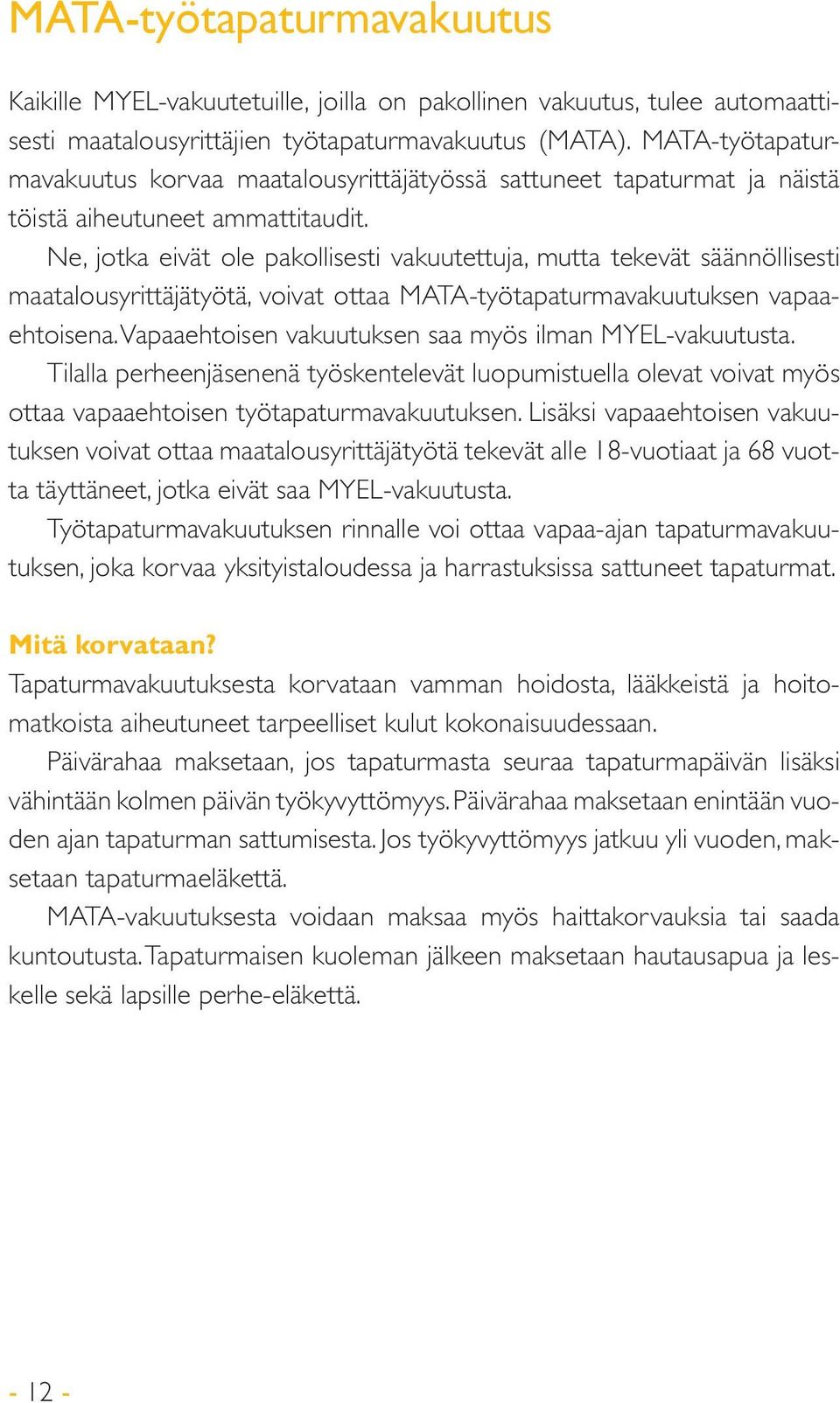 MATA-työtapaturmavakuutus

Kaikille MYEL-vakuutetuille, joilla on pakollinen vakuutus, tulee automaattisesti maatalousyrittäjien työtapaturmavakuutus (MATA). MATA-työtapaturmavakuutus korvaa maatalousyrittäjätyössä sattuneet tapaturmat ja näistä töistä aiheutuneet ammattitaudit.

Ne, jotka eivät ole pakollisesti vakuutettuja, mutta tekevät säännöllisesti maatalousyrittäjätyötä, voivat ottaa MATA-työtapaturmavakuutuksen vapaaehtoisena. Vapaaehtoisen vakuutuksen saa myös ilman MYEL-vakuutusta.

Tilalla perheenjäsenenä työskentelevät luopumistuella olevat voivat myös ottaa vapaaehtoisen työtapaturmavakuutuksen. Lisäksi vapaaehtoisen vakuutuksen voivat ottaa maatalousyrittäjätyötä tekevät alle 18-vuotiaat ja 68 vuotta täyttäneet, jotka eivät saa MYEL-vakuutusta.

Työtapaturmavakuutuksen rinnalle voi ottaa vapaa-ajan tapaturmavakuutuksen, joka korvaa yksityistaloudessa ja harrastuksissa sattuneet tapaturmat.

Mitä korvataan?
Tapaturmavakuutuksesta korvataan vamman hoidosta, lääkkeistä ja hoitomatkoista aiheutuneet tarpeelliset kulut kokonaisuudessaan.

Päivärahaa maksetaan, jos tapaturmasta seuraa tapaturmapäivän lisäksi vähintään kolmen päivän työkyvyttömyys. Päivärahaa maksetaan enintään vuoden ajan tapaturman sattumisesta. Jos työkyvyttömyys jatkuu yli vuoden, maksetaan tapaturmaeläkettä.

MATA-vakuutuksesta voidaan maksaa myös haittakorvauksia tai saada kuntoutusta. Tapaturmaisen kuoleman jälkeen maksetaan hautausapua ja leskelle sekä lapsille perhe-eläkettä.

- 12 -